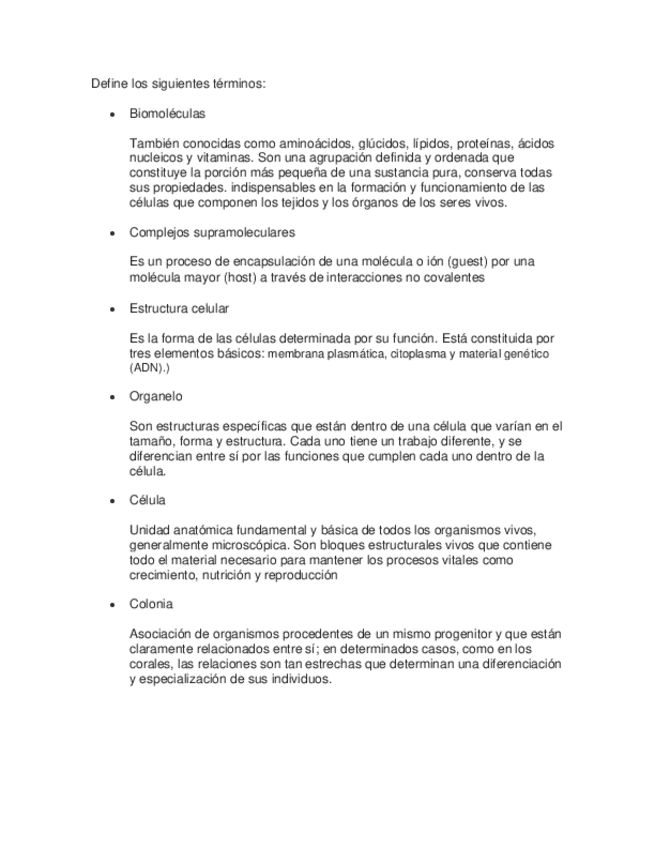 Define los siguientes términos:

• Biomoléculas

También conocidas como aminoácidos, glúcidos, lípidos, proteínas, ácidos nucleicos y vitaminas. Son una agrupación definida y ordenada que constituye la porción más pequeña de una sustancia pura, conserva todas sus propiedades. indispensables en la formación y funcionamiento de las células que componen los tejidos y los órganos de los seres vivos.

• Complejos supramoleculares

Es un proceso de encapsulación de una molécula o ión (guest) por una molécula mayor (host) a través de interacciones no covalentes

• Estructura celular

Es la forma de las células determinada por su función. Está constituida por tres elementos básicos: membrana plasmática, citoplasma y material genético (ADN).)

• Organelo

Son estructuras específicas que están dentro de una célula que varían en el tamaño, forma y estructura. Cada uno tiene un trabajo diferente, y se diferencian entre sí por las funciones que cumplen cada uno dentro de la célula.

• Célula

Unidad anatómica fundamental y básica de todos los organismos vivos, generalmente microscópica. Son bloques estructurales vivos que contiene todo el material necesario para mantener los procesos vitales como crecimiento, nutrición y reproducción

• Colonia

Asociación de organismos procedentes de un mismo progenitor y que están claramente relacionados entre sí; en determinados casos, como en los corales, las relaciones son tan estrechas que determinan una diferenciación y especialización de sus individuos.